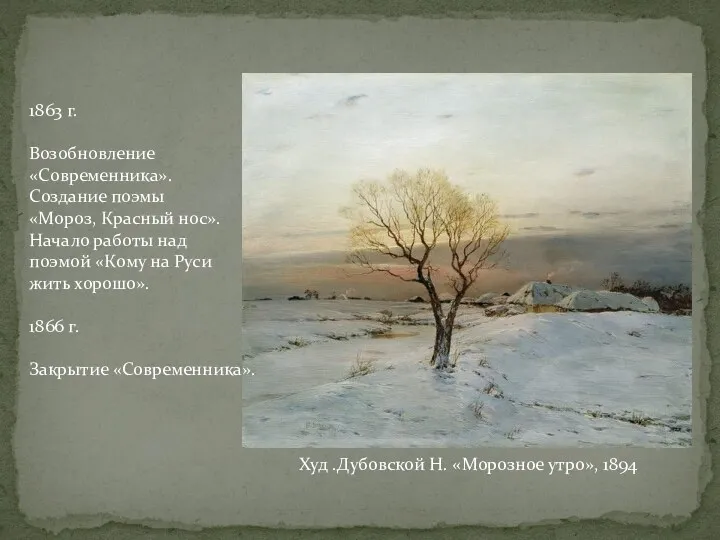 1863 г.

Возобновление «Современника». Создание поэмы «Мороз, Красный нос». Начало работы над поэмой «Кому на Руси жить хорошо».

1866 г.

Закрытие «Современника».

Худ .Дубовской Н. «Морозное утро», 1894